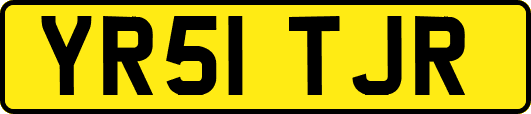 YR51 TJR